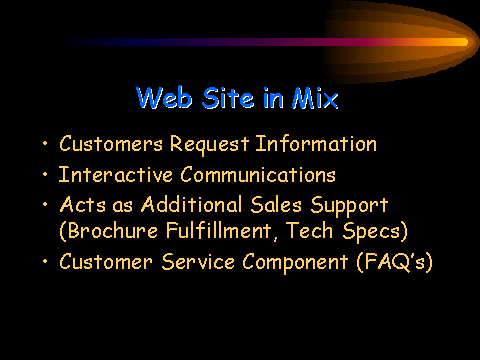 Web Site in Mix

• Customers Request Information
• Interactive Communications
• Acts as Additional Sales Support (Brochure Fulfillment, Tech Specs)
• Customer Service Component (FAQ's)